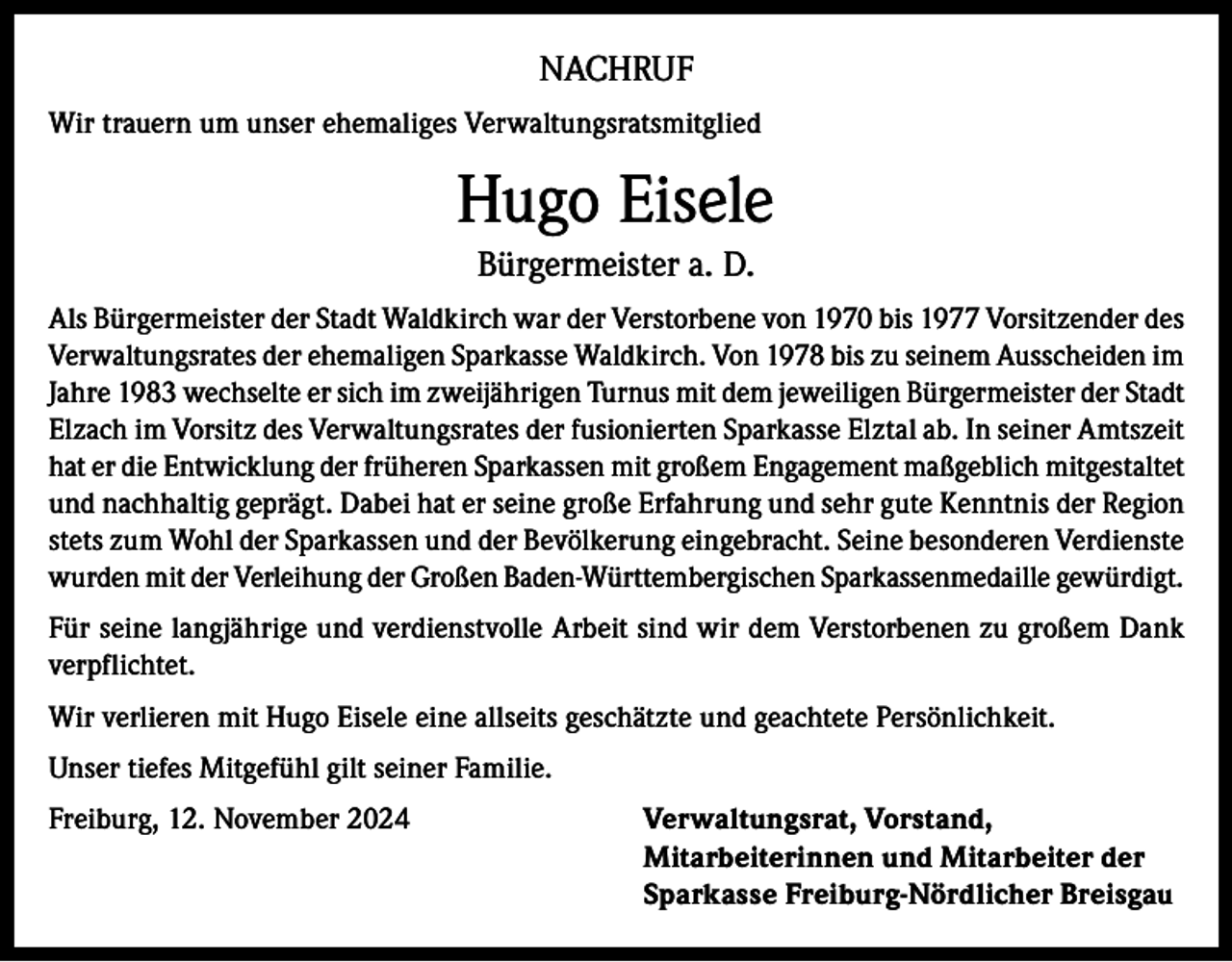 NACHRUF

Wir trauern um unser ehemaliges Verwaltungsratsmitglied

Hugo Eisele

Bürgermeister a. D.

Als Bürgermeister der Stadt Waldkirch war der Verstorbene von 1970 bis 1977 Vorsitzender des Verwaltungsrates der ehemaligen Sparkasse Waldkirch. Von 1978 bis zu seinem Ausscheiden im Jahre 1983 wechselte er sich im zweijährigen Turnus mit dem jeweiligen Bürgermeister der Stadt Elzach im Vorsitz des Verwaltungsrates der fusionierten Sparkasse Elztal ab. In seiner Amtszeit hat er die Entwicklung der früheren Sparkassen mit großem Engagement maßgeblich mitgestaltet und nachhaltig geprägt. Dabei hat er seine große Erfahrung und sehr gute Kenntnis der Region stets zum Wohl der Sparkassen und der Bevölkerung eingebracht. Seine besonderen Verdienste wurden mit der Verleihung der Großen Baden-Württembergischen Sparkassenmedaille gewürdigt.

Für seine langjährige und verdienstvolle Arbeit sind wir dem Verstorbenen zu großem Dank verpflichtet.

Wir verlieren mit Hugo Eisele eine allseits geschätzte und geachtete Persönlichkeit.

Unser tiefes Mitgefühl gilt seiner Familie.

Freiburg, 12. November 2024

Verwaltungsrat, Vorstand,
Mitarbeiterinnen und Mitarbeiter der
Sparkasse Freiburg-Nördlicher Breisgau